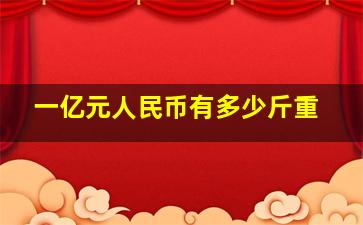 一亿元人民币有多少斤重